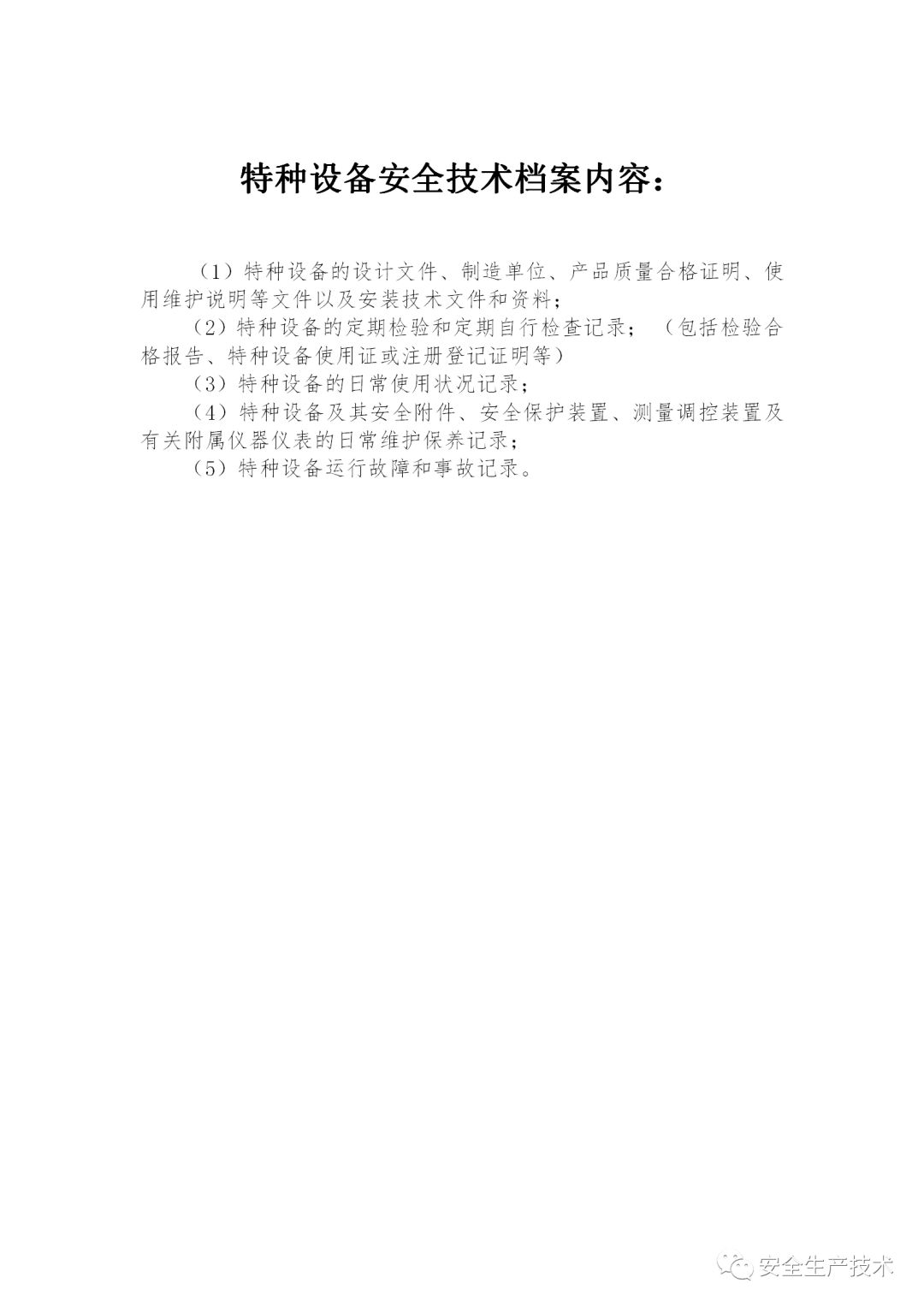 特种设备安全技术档案内容：

（1）特种设备的设计文件、制造单位、产品质量合格证明、使用维护说明等文件以及安装技术文件和资料；

（2）特种设备的定期检验和定期自行检查记录；（包括检验合格报告、特种设备使用证或注册登记证明等）

（3）特种设备的日常使用状况记录；

（4）特种设备及其安全附件、安全保护装置、测量调控装置及有关附属仪器仪表的日常维护保养记录；

（5）特种设备运行故障和事故记录。

安全生产技术